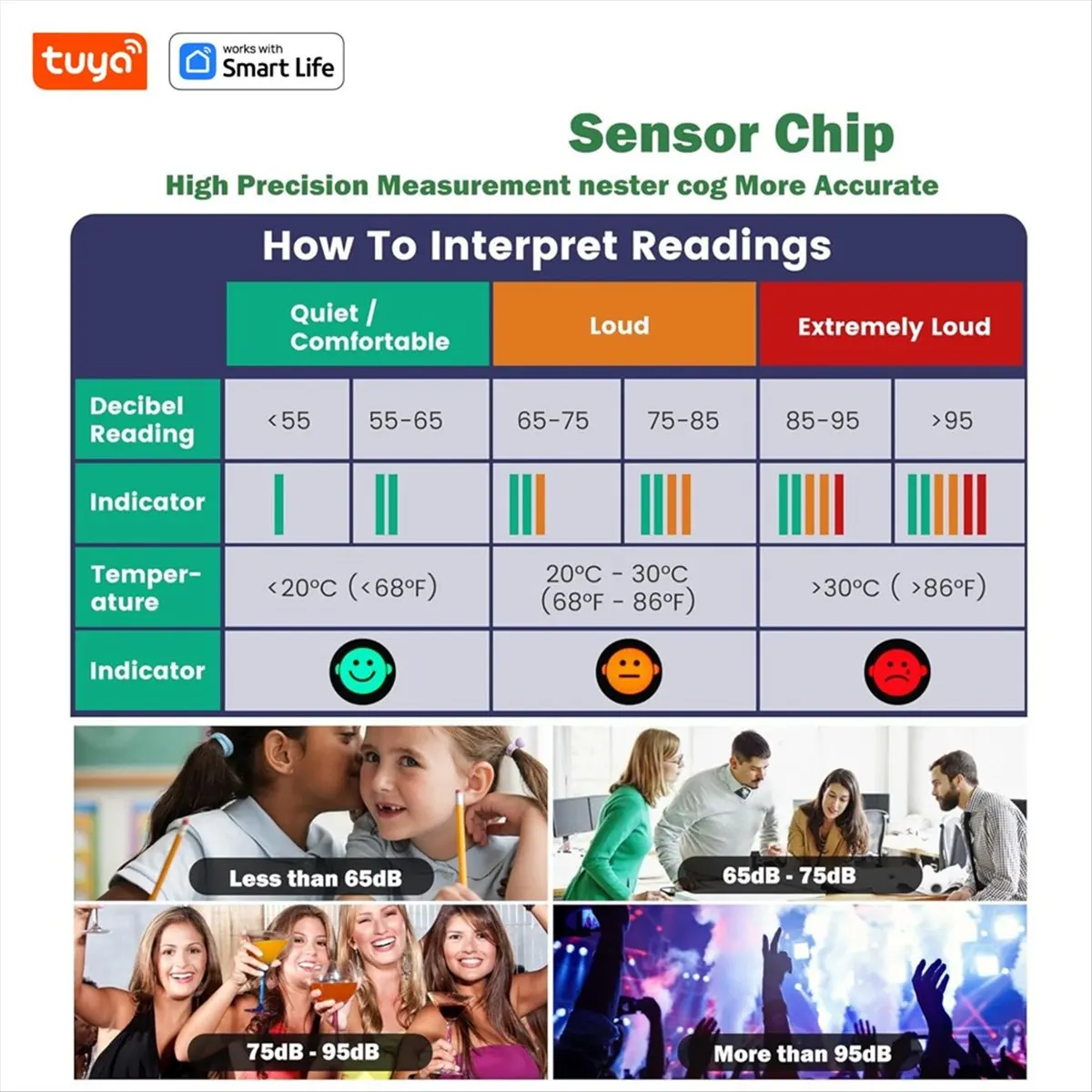 tuya

works with
Smart Life

Sensor Chip

High Precision Measurement nester cog More Accurate

How To Interpret Readings

| | Quiet / Comfortable | | Loud | | Extremely Loud | |
|---|---|---|---|---|---|---|
| Decibel Reading | <55 | 55-65 | 65-75 | 75-85 | 85-95 | >95 |
| Indicator | | | | | | |
| Temperature | <20°C (<68°F) | | 20°C - 30°C (68°F - 86°F) | | >30°C ( >86°F) | |
| Indicator | | | | | | |

Less than 65dB

65dB - 75dB

75dB - 95dB

More than 95dB